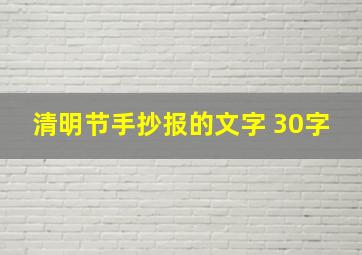 清明节手抄报的文字 30字